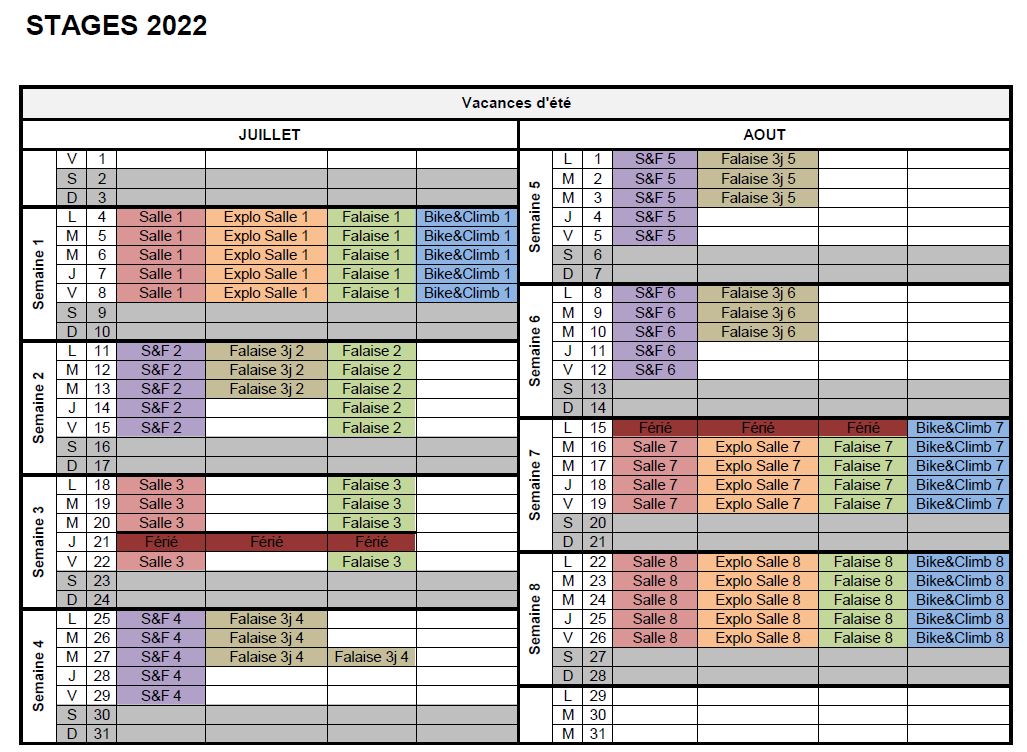 STAGES 2022

Vacances d'été

JUILLET

| | | | | | | |
|---|---|---|---|---|---|---|
| | V | 1 | | | | |
| | S | 2 | | | | |
| | D | 3 | | | | |
| Semaine 1 | L | 4 | Salle 1 | Explo Salle 1 | Falaise 1 | Bike&Climb 1 |
| | M | 5 | Salle 1 | Explo Salle 1 | Falaise 1 | Bike&Climb 1 |
| | M | 6 | Salle 1 | Explo Salle 1 | Falaise 1 | Bike&Climb 1 |
| | J | 7 | Salle 1 | Explo Salle 1 | Falaise 1 | Bike&Climb 1 |
| | V | 8 | Salle 1 | Explo Salle 1 | Falaise 1 | Bike&Climb 1 |
| | S | 9 | | | | |
| | D | 10 | | | | |
| Semaine 2 | L | 11 | S&F 2 | Falaise 3j 2 | Falaise 2 | |
| | M | 12 | S&F 2 | Falaise 3j 2 | Falaise 2 | |
| | M | 13 | S&F 2 | Falaise 3j 2 | Falaise 2 | |
| | J | 14 | S&F 2 | | Falaise 2 | |
| | V | 15 | S&F 2 | | Falaise 2 | |
| | S | 16 | | | | |
| | D | 17 | | | | |
| Semaine 3 | L | 18 | Salle 3 | | Falaise 3 | |
| | M | 19 | Salle 3 | | Falaise 3 | |
| | M | 20 | Salle 3 | | Falaise 3 | |
| | J | 21 | Férié | Férié | Férié | |
| | V | 22 | Salle 3 | | Falaise 3 | |
| | S | 23 | | | | |
| | D | 24 | | | | |
| Semaine 4 | L | 25 | S&F 4 | Falaise 3j 4 | | |
| | M | 26 | S&F 4 | Falaise 3j 4 | | |
| | M | 27 | S&F 4 | Falaise 3j 4 | Falaise 3j 4 | |
| | J | 28 | S&F 4 | | | |
| | V | 29 | S&F 4 | | | |
| | S | 30 | | | | |
| | D | 31 | | | | |

AOUT

| | | | | | | |
|---|---|---|---|---|---|---|
| Semaine 5 | L | 1 | S&F 5 | Falaise 3j 5 | | |
| | M | 2 | S&F 5 | Falaise 3j 5 | | |
| | M | 3 | S&F 5 | Falaise 3j 5 | | |
| | J | 4 | S&F 5 | | | |
| | V | 5 | S&F 5 | | | |
| | S | 6 | | | | |
| | D | 7 | | | | |
| Semaine 6 | L | 8 | S&F 6 | Falaise 3j 6 | | |
| | M | 9 | S&F 6 | Falaise 3j 6 | | |
| | M | 10 | S&F 6 | Falaise 3j 6 | | |
| | J | 11 | S&F 6 | | | |
| | V | 12 | S&F 6 | | | |
| | S | 13 | | | | |
| | D | 14 | | | | |
| Semaine 7 | L | 15 | Férié | Férié | Férié | Bike&Climb 7 |
| | M | 16 | Salle 7 | Explo Salle 7 | Falaise 7 | Bike&Climb 7 |
| | M | 17 | Salle 7 | Explo Salle 7 | Falaise 7 | Bike&Climb 7 |
| | J | 18 | Salle 7 | Explo Salle 7 | Falaise 7 | Bike&Climb 7 |
| | V | 19 | Salle 7 | Explo Salle 7 | Falaise 7 | Bike&Climb 7 |
| | S | 20 | | | | |
| | D | 21 | | | | |
| Semaine 8 | L | 22 | Salle 8 | Explo Salle 8 | Falaise 8 | Bike&Climb 8 |
| | M | 23 | Salle 8 | Explo Salle 8 | Falaise 8 | Bike&Climb 8 |
| | M | 24 | Salle 8 | Explo Salle 8 | Falaise 8 | Bike&Climb 8 |
| | J | 25 | Salle 8 | Explo Salle 8 | Falaise 8 | Bike&Climb 8 |
| | V | 26 | Salle 8 | Explo Salle 8 | Falaise 8 | Bike&Climb 8 |
| | S | 27 | | | | |
| | D | 28 | | | | |
| | L | 29 | | | | |
| | M | 30 | | | | |
| | M | 31 | | | | |